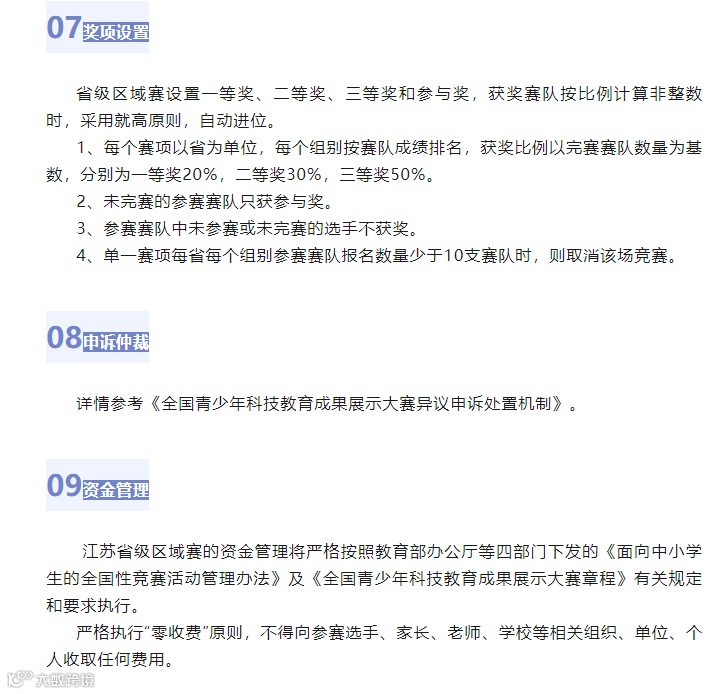 07奖项设置

省级区域赛设置一等奖、二等奖、三等奖和参与奖，获奖赛队按比例计算非整数时，采用就高原则，自动进位。

1、每个赛项以省为单位，每个组别按赛队成绩排名，获奖比例以完赛赛队数量为基数，分别为一等奖20%，二等奖30%，三等奖50%。

2、未完赛的参赛赛队只获参与奖。

3、参赛赛队中未参赛或未完赛的选手不获奖。

4、单一赛项每省每个组别参赛赛队报名数量少于10支赛队时，则取消该场竞赛。

08申诉仲裁

详情参考《全国青少年科技教育成果展示大赛异议申诉处置机制》。

09资金管理

江苏省级区域赛的资金管理将严格按照教育部办公厅等四部门下发的《面向中小学生的全国性竞赛活动管理办法》及《全国青少年科技教育成果展示大赛章程》有关规定和要求执行。

严格执行“零收费”原则，不得向参赛选手、家长、老师、学校等相关组织、单位、个人收取任何费用。

大数跨境